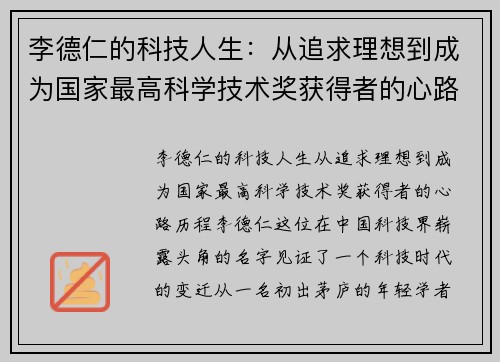 李德仁的科技人生：从追求理想到成为国家最高科学技术奖获得者的心路

李德仁的科技人生从追求理想到成为国家最高科学技术奖获得者的心路历程李德仁这位在中国科技界崭露头角的名字见证了一个科技时代的变迁从一名初出茅庐的年轻学者